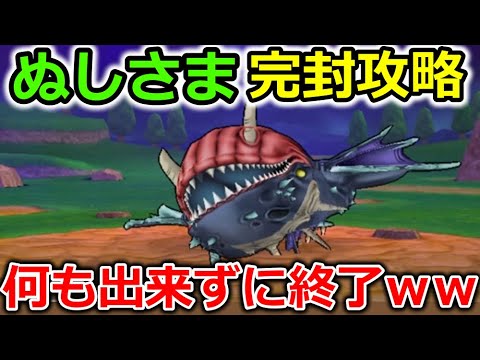 ぬしさま 完封攻略

何も出来ずに終了ｗｗ